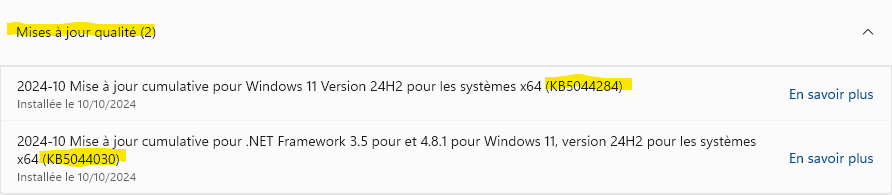 Mises à jour qualité (2)

2024-10 Mise à jour cumulative pour Windows 11 Version 24H2 pour les systèmes x64 (KB5044284)
Installée le 10/10/2024

En savoir plus

2024-10 Mise à jour cumulative pour .NET Framework 3.5 pour et 4.8.1 pour Windows 11, version 24H2 pour les systèmes x64 (KB5044030)
Installée le 10/10/2024

En savoir plus